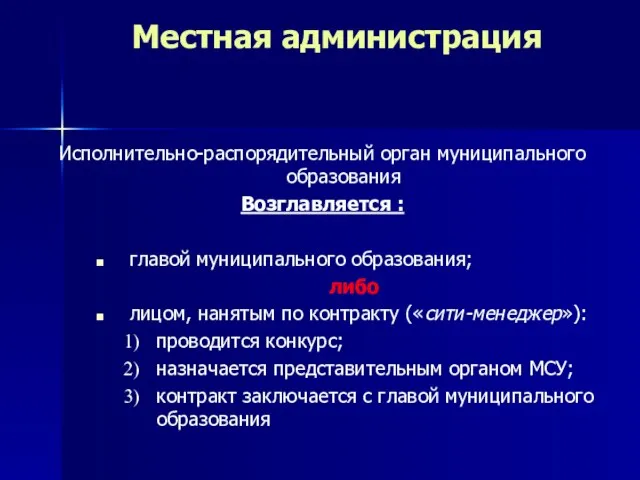 Местная администрация

Исполнительно-распорядительный орган муниципального образования

Возглавляется :

▪ главой муниципального образования;

либо

▪ лицом, нанятым по контракту («сити-менеджер»):

1) проводится конкурс;
2) назначается представительным органом МСУ;
3) контракт заключается с главой муниципального образования